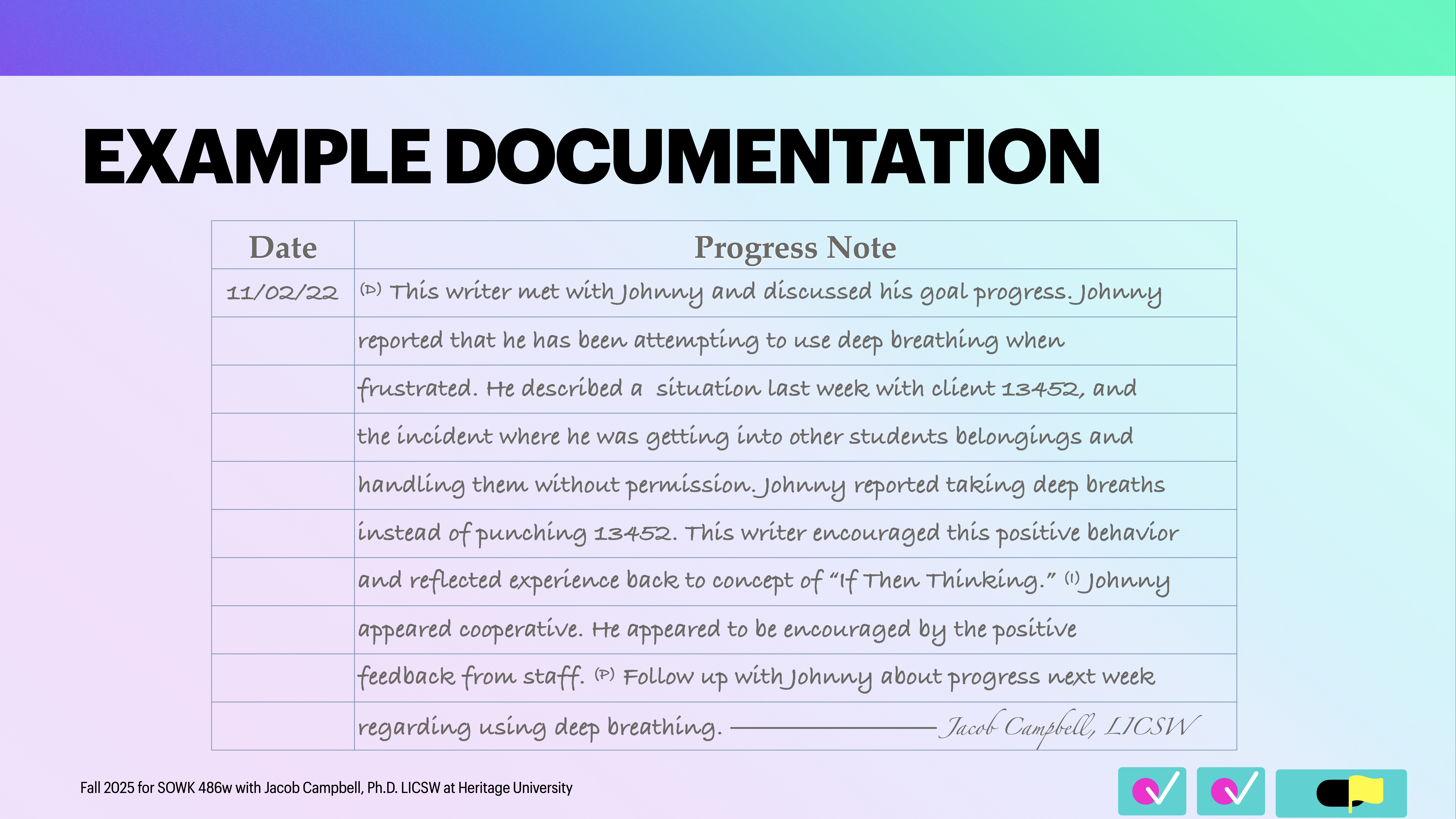 EXAMPLE DOCUMENTATION

| Date | Progress Note |
|---|---|
| 11/02/22 | (D) This writer met with Johnny and discussed his goal progress. Johnny |
| | reported that he has been attempting to use deep breathing when |
| | frustrated. He described a situation last week with client 13452, and |
| | the incident where he was getting into other students belongings and |
| | handling them without permission. Johnny reported taking deep breaths |
| | instead of punching 13452. This writer encouraged this positive behavior |
| | and reflected experience back to concept of "If Then Thinking." (I) Johnny |
| | appeared cooperative. He appeared to be encouraged by the positive |
| | feedback from staff. (P) Follow up with Johnny about progress next week |
| | regarding using deep breathing. ——————— Jacob Campbell, LICSW |

Fall 2025 for SOWK 486w with Jacob Campbell, Ph.D. LICSW at Heritage University